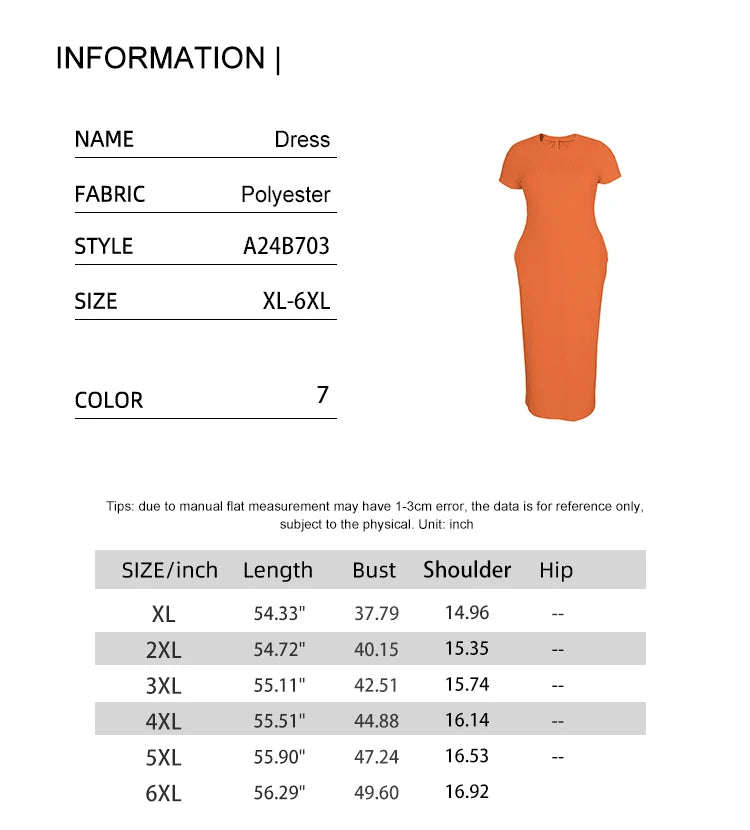 INFORMATION |

NAME Dress

FABRIC Polyester

STYLE A24B703

SIZE XL-6XL

COLOR 7

Tips: due to manual flat measurement may have 1-3cm error, the data is for reference only, subject to the physical. Unit: inch

| SIZE/inch | Length | Bust | Shoulder | Hip |
|---|---|---|---|---|
| XL | 54.33" | 37.79 | 14.96 | -- |
| 2XL | 54.72" | 40.15 | 15.35 | -- |
| 3XL | 55.11" | 42.51 | 15.74 | -- |
| 4XL | 55.51" | 44.88 | 16.14 | -- |
| 5XL | 55.90" | 47.24 | 16.53 | -- |
| 6XL | 56.29" | 49.60 | 16.92 | |